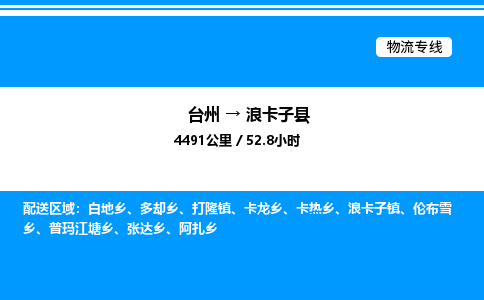 物流专线

台州 → 浪卡子县

4491公里 / 52.8小时

配送区域：白地乡、多却乡、打隆镇、卡龙乡、卡热乡、浪卡子镇、伦布雪乡、普玛江塘乡、张达乡、阿扎乡